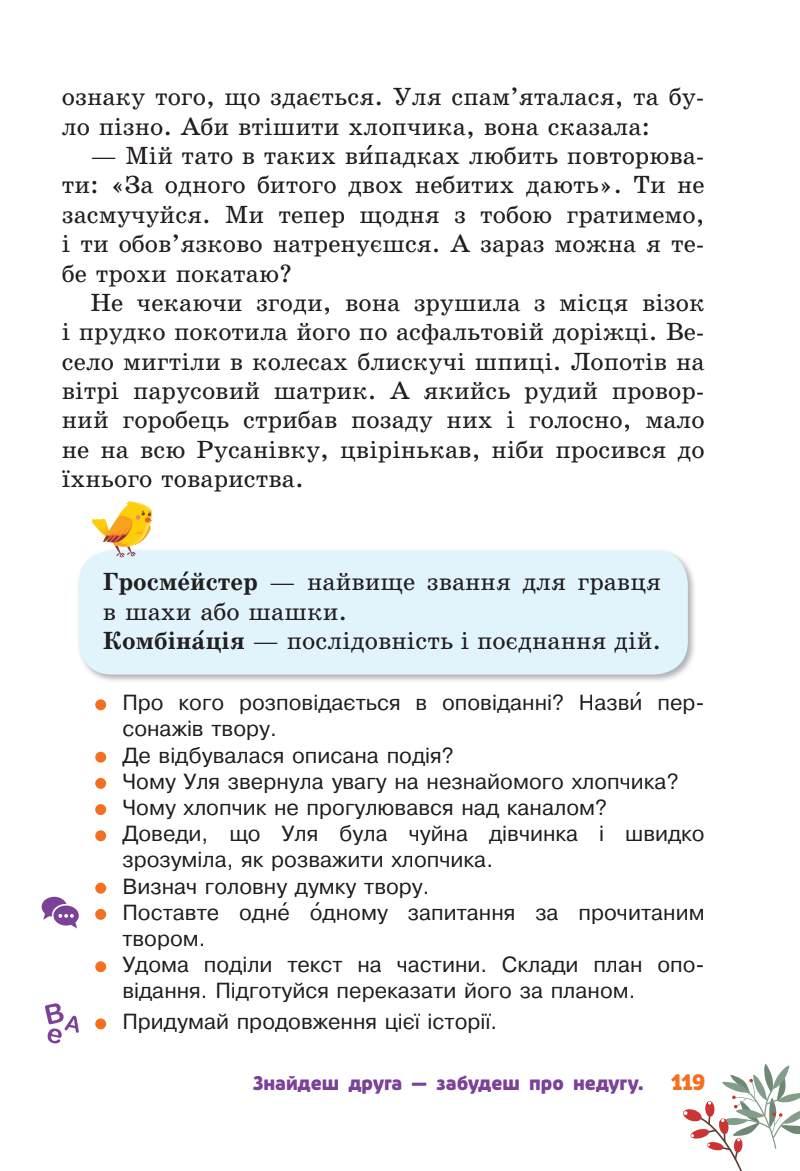 ознаку того, що здається. Уля спам'яталася, та було пізно. Аби втішити хлопчика, вона сказала:

— Мій тато в таких ви́падках любить повторювати: «За одного битого двох небитих дають». Ти не засмучуйся. Ми тепер щодня з тобою гратимемо, і ти обов'язково натренуєшся. А зараз можна я тебе трохи покатаю?

Не чекаючи згоди, вона зрушила з місця візок і прудко покотила його по асфальтовій доріжці. Весело мигтіли в колесах блискучі шпиці. Лопотів на вітрі парусовий шатрик. А якийсь рудий проворний горобець стрибав позаду них і голосно, мало не на всю Русанівку, цвірінькав, ніби просився до їхнього товариства.

Гросме́йстер — найвище звання для гравця в шахи або шашки.
Комбіна́ція — послідовність і поєднання дій.

• Про кого розповідається в оповіданні? Назви́ персонажів твору.
• Де відбувалася описана подія?
• Чому Уля звернула увагу на незнайомого хлопчика?
• Чому хлопчик не прогулювався над каналом?
• Доведи, що Уля була чуйна дівчинка і швидко зрозуміла, як розважити хлопчика.
• Визнач головну думку твору.
• Поставте одне́ о́дному запитання за прочитаним твором.
• Удома поділи текст на частини. Склади план оповідання. Підготуйся переказати його за планом.
• Придумай продовження цієї історії.

Знайдеш друга — забудеш про недугу. 119